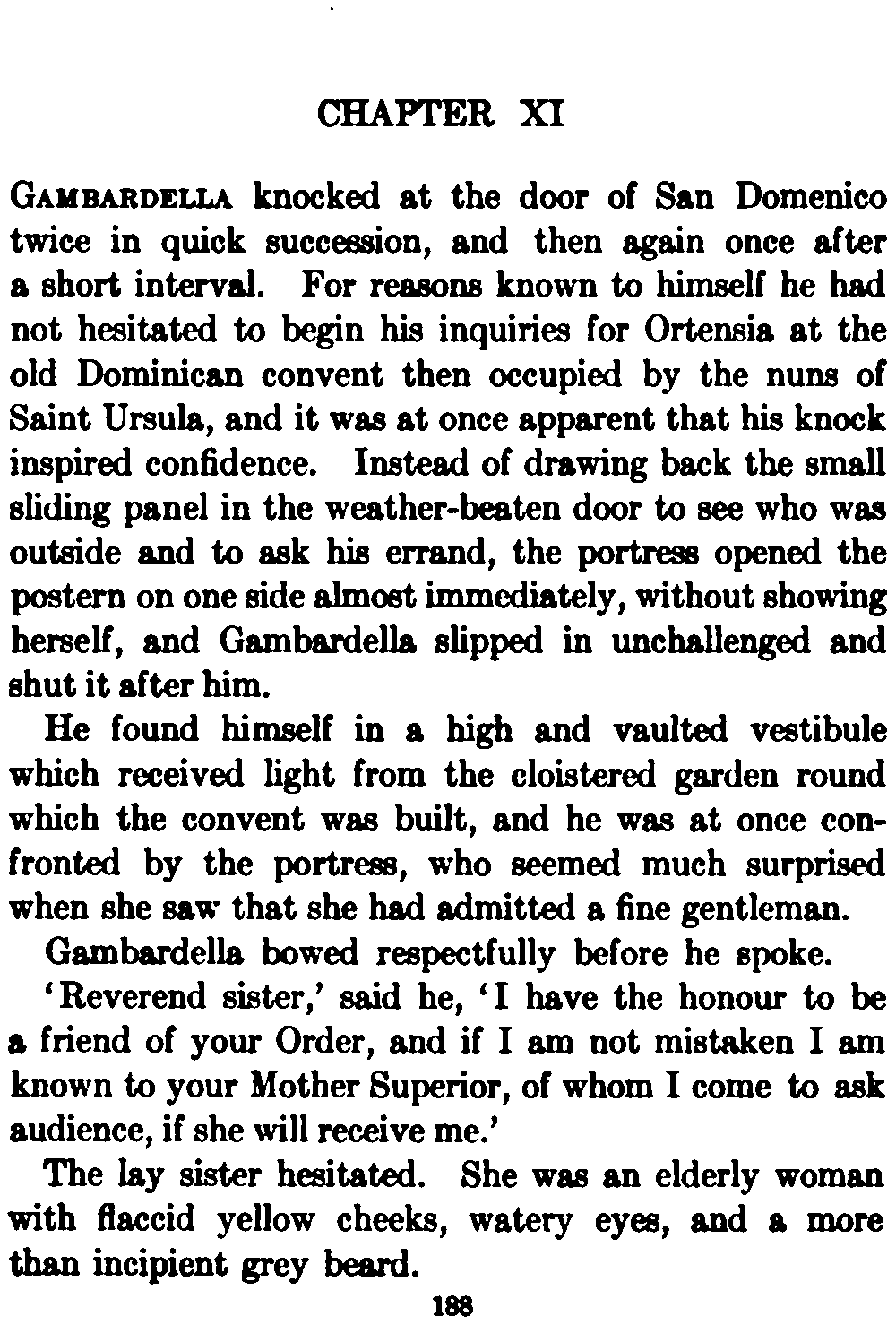 CHAPTER XI

Gambardella knocked at the door of San Domenico twice in quick succession, and then again once after a short interval. For reasons known to himself he had not hesitated to begin his inquiries for Ortensia at the old Dominican convent then occupied by the nuns of Saint Ursula, and it was at once apparent that his knock inspired confidence. Instead of drawing back the small sliding panel in the weather-beaten door to see who was outside and to ask his errand, the portress opened the postern on one side almost immediately, without showing herself, and Gambardella slipped in unchallenged and shut it after him.

He found himself in a high and vaulted vestibule which received light from the cloistered garden round which the convent was built, and he was at once confronted by the portress, who seemed much surprised when she saw that she had admitted a fine gentleman.

Gambardella bowed respectfully before he spoke.

'Reverend sister,' said he, 'I have the honour to be a friend of your Order, and if I am not mistaken I am known to your Mother Superior, of whom I come to ask audience, if she will receive me.'

The lay sister hesitated. She was an elderly woman with flaccid yellow cheeks, watery eyes, and a more than incipient grey beard.

188